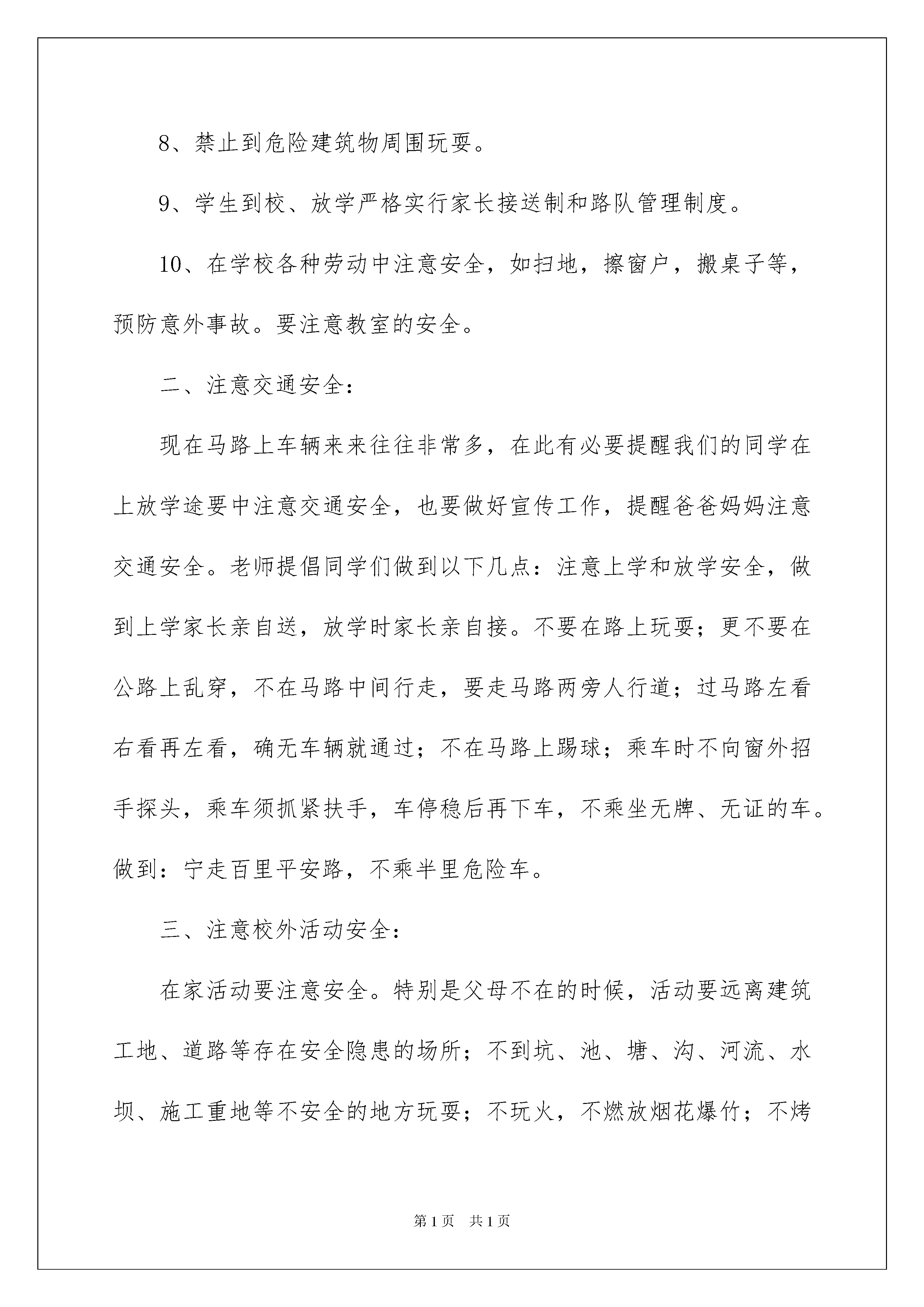 8、禁止到危险建筑物周围玩耍。

9、学生到校、放学严格实行家长接送制和路队管理制度。

10、在学校各种劳动中注意安全，如扫地，擦窗户，搬桌子等，预防意外事故。要注意教室的安全。

二、注意交通安全：

现在马路上车辆来来往往非常多，在此有必要提醒我们的同学在上放学途要中注意交通安全，也要做好宣传工作，提醒爸爸妈妈注意交通安全。老师提倡同学们做到以下几点：注意上学和放学安全，做到上学家长亲自送，放学时家长亲自接。不要在路上玩耍；更不要在公路上乱穿，不在马路中间行走，要走马路两旁人行道；过马路左看右看再左看，确无车辆就通过；不在马路上踢球；乘车时不向窗外招手探头，乘车须抓紧扶手，车停稳后再下车，不乘坐无牌、无证的车。做到：宁走百里平安路，不乘半里危险车。

三、注意校外活动安全：

在家活动要注意安全。特别是父母不在的时候，活动要远离建筑工地、道路等存在安全隐患的场所；不到坑、池、塘、沟、河流、水坝、施工重地等不安全的地方玩耍；不玩火，不燃放烟花爆竹；不烤

第1页 共1页